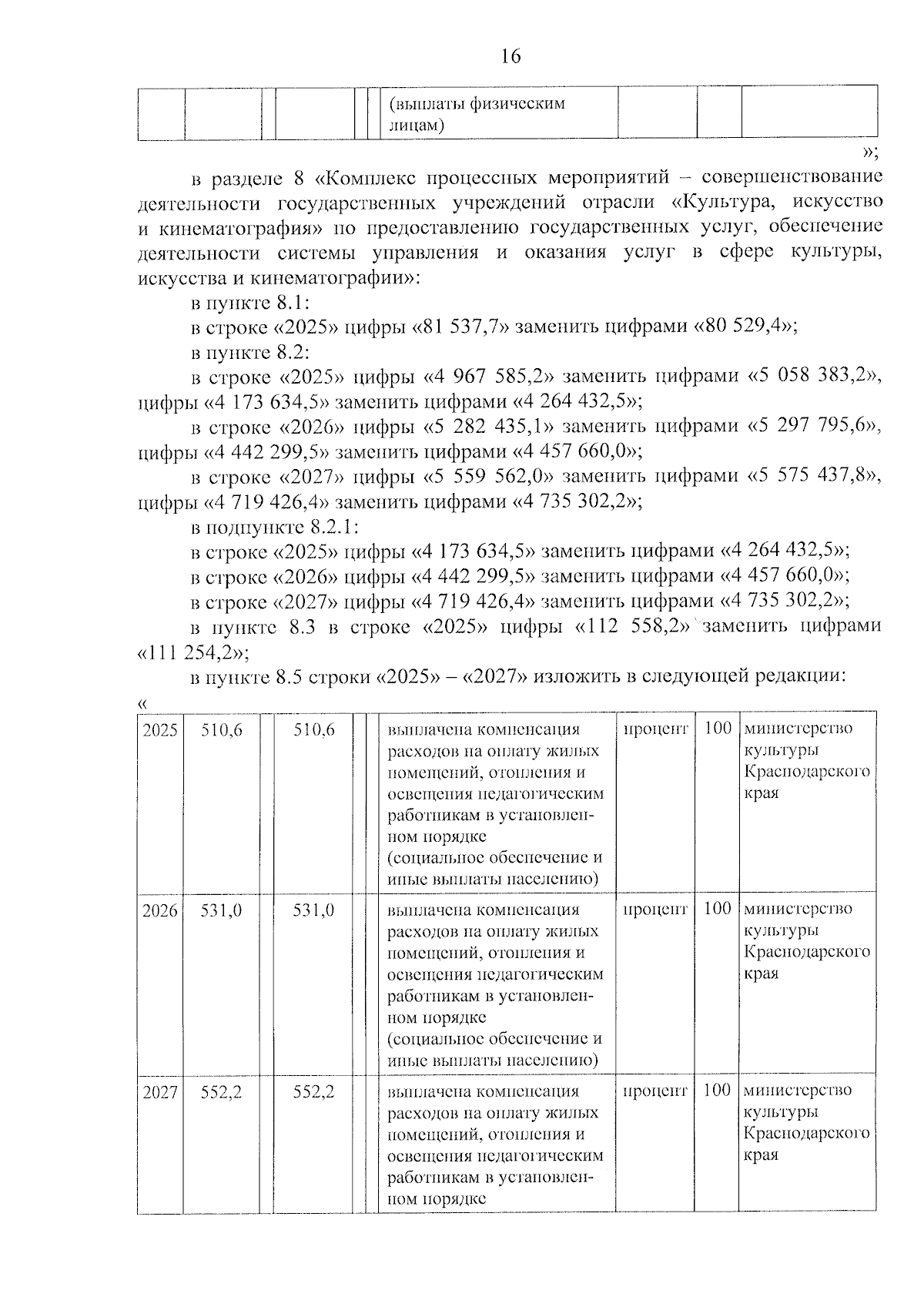 16

|  |  |  |  |  |  | (выплаты физическим лицам) |  |  |  |
|---|---|---|---|---|---|---|---|---|---|

»;

в разделе 8 «Комплекс процессных мероприятий – совершенствование деятельности государственных учреждений отрасли «Культура, искусство и кинематография» по предоставлению государственных услуг, обеспечение деятельности системы управления и оказания услуг в сфере культуры, искусства и кинематографии»:

в пункте 8.1:

в строке «2025» цифры «81 537,7» заменить цифрами «80 529,4»;

в пункте 8.2:

в строке «2025» цифры «4 967 585,2» заменить цифрами «5 058 383,2», цифры «4 173 634,5» заменить цифрами «4 264 432,5»;

в строке «2026» цифры «5 282 435,1» заменить цифрами «5 297 795,6», цифры «4 442 299,5» заменить цифрами «4 457 660,0»;

в строке «2027» цифры «5 559 562,0» заменить цифрами «5 575 437,8», цифры «4 719 426,4» заменить цифрами «4 735 302,2»;

в подпункте 8.2.1:

в строке «2025» цифры «4 173 634,5» заменить цифрами «4 264 432,5»;

в строке «2026» цифры «4 442 299,5» заменить цифрами «4 457 660,0»;

в строке «2027» цифры «4 719 426,4» заменить цифрами «4 735 302,2»;

в пункте 8.3 в строке «2025» цифры «112 558,2» заменить цифрами «111 254,2»;

в пункте 8.5 строки «2025» – «2027» изложить в следующей редакции:

«

| 2025 | 510,6 |  | 510,6 |  |  | выплачена компенсация расходов на оплату жилых помещений, отопления и освещения педагогическим работникам в установленном порядке (социальное обеспечение и иные выплаты населению) | процент | 100 | министерство культуры Краснодарского края |
|---|---|---|---|---|---|---|---|---|---|
| 2026 | 531,0 |  | 531,0 |  |  | выплачена компенсация расходов на оплату жилых помещений, отопления и освещения педагогическим работникам в установленном порядке (социальное обеспечение и иные выплаты населению) | процент | 100 | министерство культуры Краснодарского края |
| 2027 | 552,2 |  | 552,2 |  |  | выплачена компенсация расходов на оплату жилых помещений, отопления и освещения педагогическим работникам в установленном порядке | процент | 100 | министерство культуры Краснодарского края |